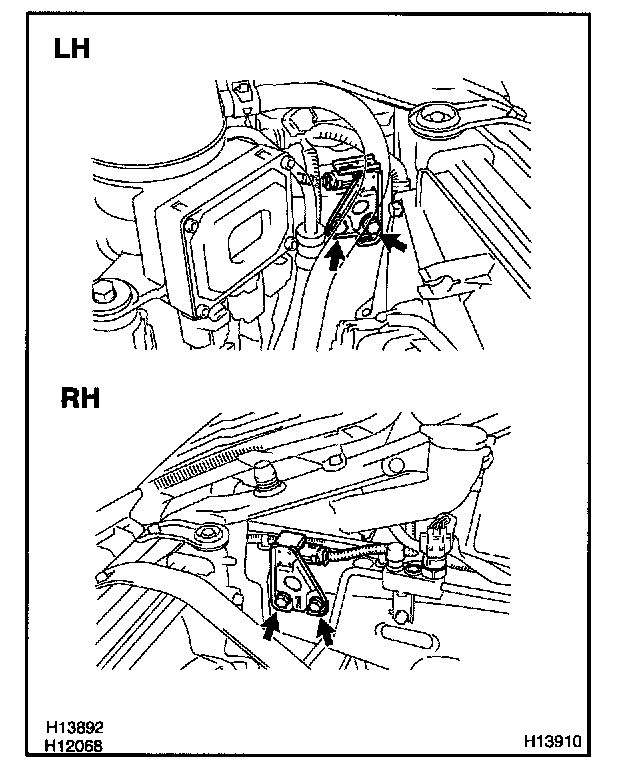 LH

RH

H13892
H12068

H13910